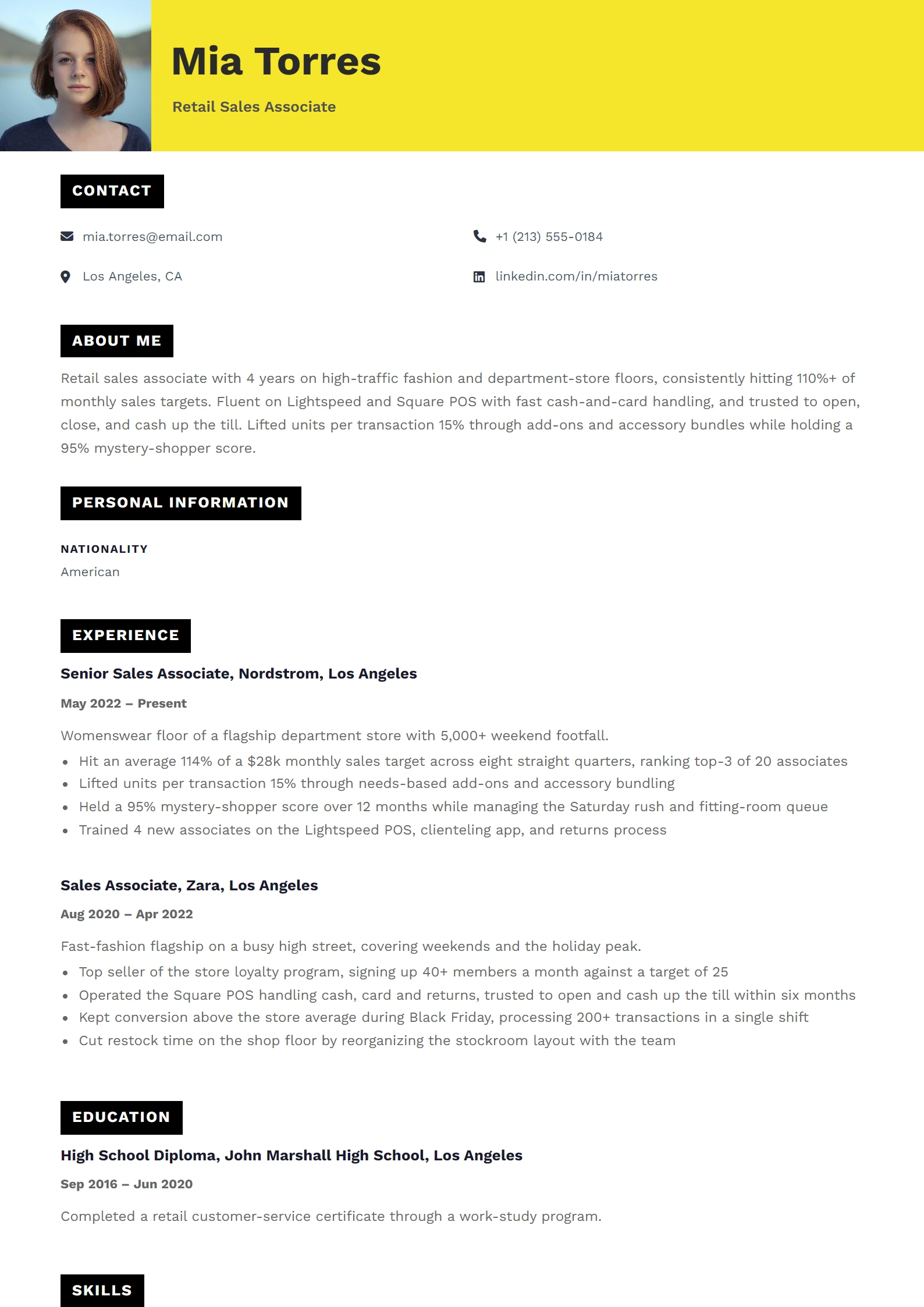 Mia Torres

Retail Sales Associate

CONTACT

mia.torres@email.com

+1 (213) 555-0184

Los Angeles, CA

linkedin.com/in/miatorres

ABOUT ME

Retail sales associate with 4 years on high-traffic fashion and department-store floors, consistently hitting 110%+ of monthly sales targets. Fluent on Lightspeed and Square POS with fast cash-and-card handling, and trusted to open, close, and cash up the till. Lifted units per transaction 15% through add-ons and accessory bundles while holding a 95% mystery-shopper score.

PERSONAL INFORMATION

NATIONALITY
American

EXPERIENCE

Senior Sales Associate, Nordstrom, Los Angeles

May 2022 – Present

Womenswear floor of a flagship department store with 5,000+ weekend footfall.

• Hit an average 114% of a $28k monthly sales target across eight straight quarters, ranking top-3 of 20 associates
• Lifted units per transaction 15% through needs-based add-ons and accessory bundling
• Held a 95% mystery-shopper score over 12 months while managing the Saturday rush and fitting-room queue
• Trained 4 new associates on the Lightspeed POS, clienteling app, and returns process

Sales Associate, Zara, Los Angeles

Aug 2020 – Apr 2022

Fast-fashion flagship on a busy high street, covering weekends and the holiday peak.

• Top seller of the store loyalty program, signing up 40+ members a month against a target of 25
• Operated the Square POS handling cash, card and returns, trusted to open and cash up the till within six months
• Kept conversion above the store average during Black Friday, processing 200+ transactions in a single shift
• Cut restock time on the shop floor by reorganizing the stockroom layout with the team

EDUCATION

High School Diploma, John Marshall High School, Los Angeles

Sep 2016 – Jun 2020

Completed a retail customer-service certificate through a work-study program.

SKILLS